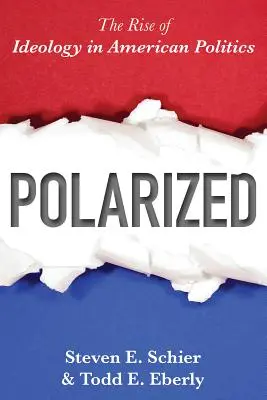 The Rise of
Ideology in American Politics

POLARIZED

Steven E. Schier
& Todd E. Eberly